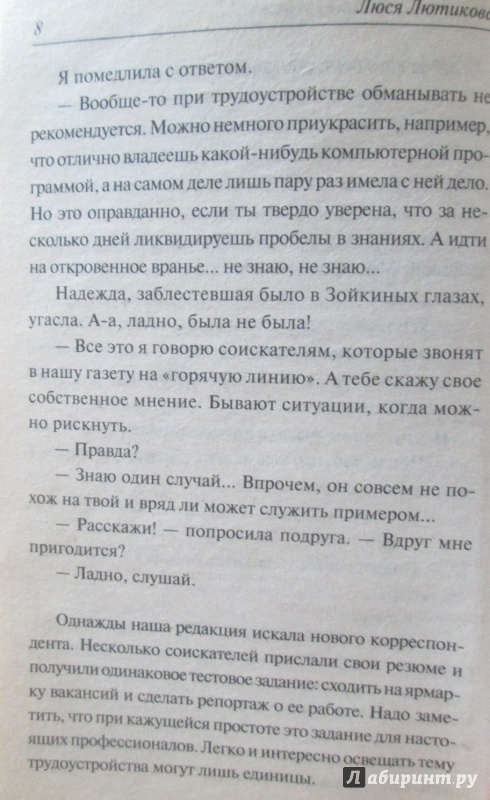 8 Люся Лютикова

Я помедлила с ответом.

— Вообще-то при трудоустройстве обманывать не рекомендуется. Можно немного приукрасить, например, что отлично владеешь какой-нибудь компьютерной программой, а на самом деле лишь пару раз имела с ней дело. Но это оправданно, если ты твердо уверена, что за несколько дней ликвидируешь пробелы в знаниях. А идти на откровенное вранье... не знаю, не знаю...

Надежда, заблестевшая было в Зойкиных глазах, угасла. А-а, ладно, была не была!

— Все это я говорю соискателям, которые звонят в нашу газету на «горячую линию». А тебе скажу свое собственное мнение. Бывают ситуации, когда можно рискнуть.

— Правда?

— Знаю один случай... Впрочем, он совсем не похож на твой и вряд ли может служить примером...

— Расскажи! — попросила подруга. — Вдруг мне пригодится?

— Ладно, слушай.

Однажды наша редакция искала нового корреспондента. Несколько соискателей прислали свои резюме и получили одинаковое тестовое задание: сходить на ярмарку вакансий и сделать репортаж о ее работе. Надо заметить, что при кажущейся простоте это задание для настоящих профессионалов. Легко и интересно освещать тему трудоустройства могут лишь единицы.

Лабиринт.ру